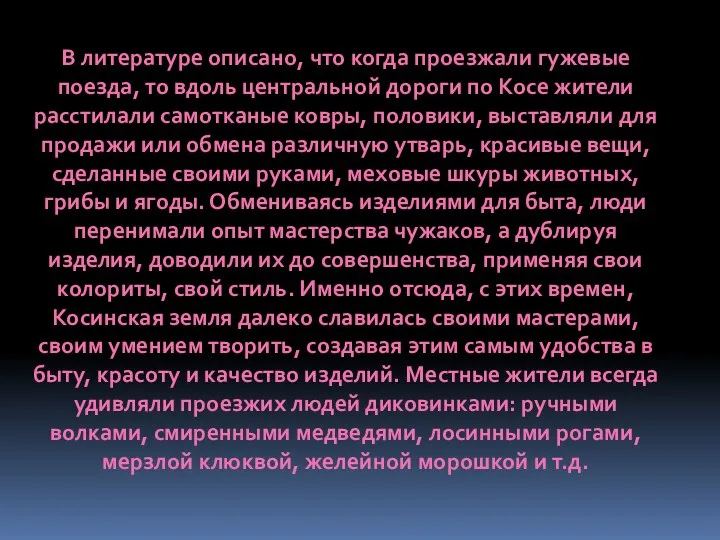 В литературе описано, что когда проезжали гужевые поезда, то вдоль центральной дороги по Косе жители расстилали самотканые ковры, половики, выставляли для продажи или обмена различную утварь, красивые вещи, сделанные своими руками, меховые шкуры животных, грибы и ягоды. Обмениваясь изделиями для быта, люди перенимали опыт мастерства чужаков, а дублируя изделия, доводили их до совершенства, применяя свои колориты, свой стиль. Именно отсюда, с этих времен, Косинская земля далеко славилась своими мастерами, своим умением творить, создавая этим самым удобства в быту, красоту и качество изделий. Местные жители всегда удивляли проезжих людей диковинками: ручными волками, смиренными медведями, лосинными рогами, мерзлой клюквой, желейной морошкой и т.д.